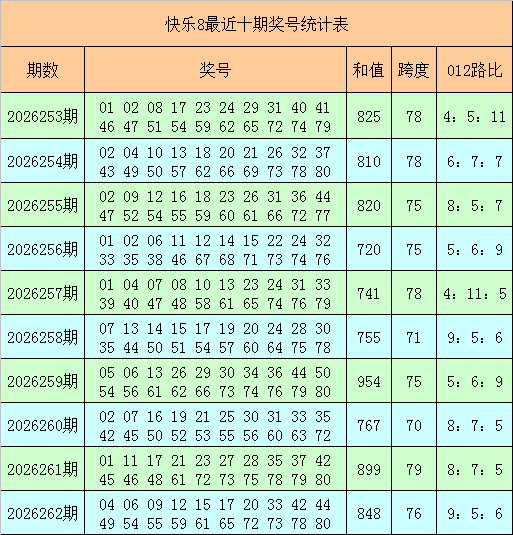 快乐8最近十期奖号统计表

| 期数 | 奖号 | 和值 | 跨度 | 012路比 |
|---|---|---|---|---|
| 2026253期 | 01 02 08 17 23 24 29 31 40 41 46 47 51 54 59 62 65 72 74 79 | 825 | 78 | 4：5：11 |
| 2026254期 | 02 04 10 13 18 20 21 26 32 37 43 49 50 57 62 66 69 73 78 80 | 810 | 78 | 6：7：7 |
| 2026255期 | 02 09 12 16 18 23 26 31 36 44 47 52 54 55 59 60 61 66 72 77 | 820 | 75 | 8：5：7 |
| 2026256期 | 01 02 06 11 12 14 15 22 24 32 33 35 38 46 67 68 71 73 74 76 | 720 | 75 | 5：6：9 |
| 2026257期 | 01 04 07 08 10 13 23 24 31 33 39 40 47 48 58 61 65 74 76 79 | 741 | 78 | 4：11：5 |
| 2026258期 | 07 13 14 15 17 19 20 24 28 30 35 44 50 51 54 57 60 64 75 78 | 755 | 71 | 9：5：6 |
| 2026259期 | 05 06 13 26 29 30 34 36 44 50 54 56 61 62 66 73 74 76 79 80 | 954 | 75 | 5：6：9 |
| 2026260期 | 02 07 16 19 21 25 30 31 33 35 42 45 50 52 53 55 56 60 63 72 | 767 | 70 | 8：7：5 |
| 2026261期 | 01 11 17 21 23 27 28 35 37 42 45 46 48 61 72 73 75 78 79 80 | 899 | 79 | 8：7：5 |
| 2026262期 | 04 06 09 12 15 17 20 33 42 44 49 54 55 59 61 65 72 73 78 80 | 848 | 76 | 9：5：6 |